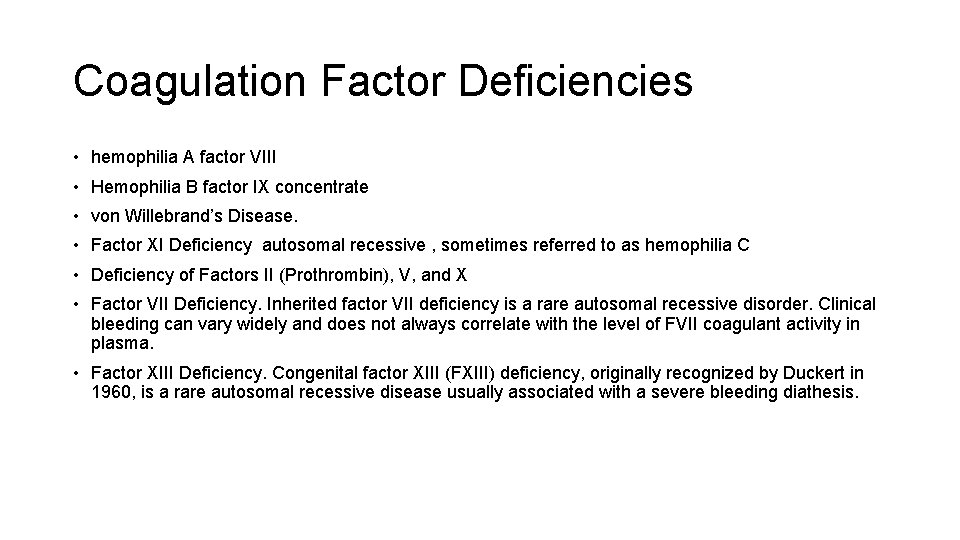 Coagulation Factor Deficiencies

• hemophilia A factor VIII
• Hemophilia B factor IX concentrate
• von Willebrand's Disease.
• Factor XI Deficiency autosomal recessive , sometimes referred to as hemophilia C
• Deficiency of Factors II (Prothrombin), V, and X
• Factor VII Deficiency. Inherited factor VII deficiency is a rare autosomal recessive disorder. Clinical bleeding can vary widely and does not always correlate with the level of FVII coagulant activity in plasma.
• Factor XIII Deficiency. Congenital factor XIII (FXIII) deficiency, originally recognized by Duckert in 1960, is a rare autosomal recessive disease usually associated with a severe bleeding diathesis.